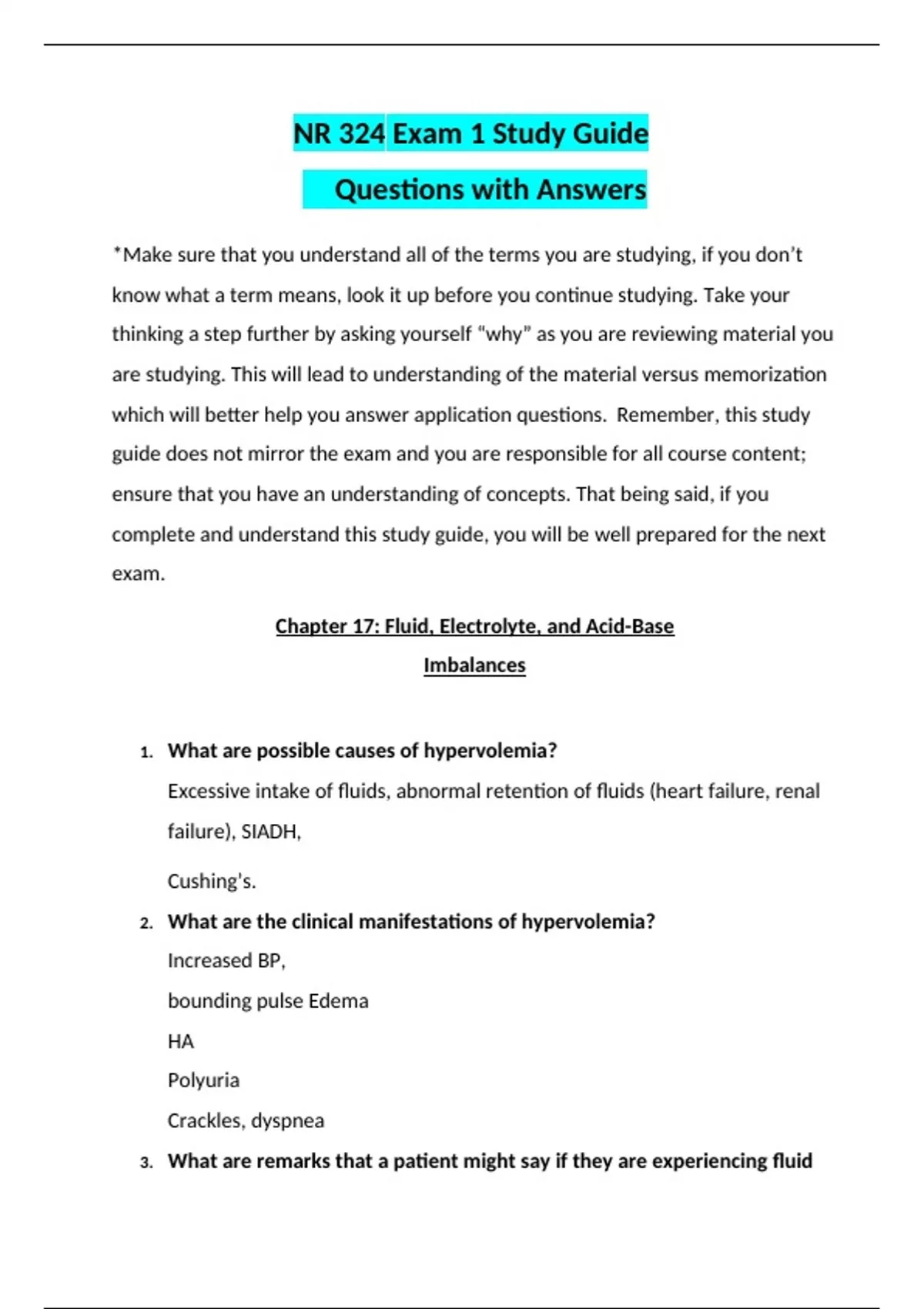 NR 324 Exam 1 Study Guide

Questions with Answers

*Make sure that you understand all of the terms you are studying, if you don't know what a term means, look it up before you continue studying. Take your thinking a step further by asking yourself "why" as you are reviewing material you are studying. This will lead to understanding of the material versus memorization which will better help you answer application questions. Remember, this study guide does not mirror the exam and you are responsible for all course content; ensure that you have an understanding of concepts. That being said, if you complete and understand this study guide, you will be well prepared for the next exam.

Chapter 17: Fluid, Electrolyte, and Acid-Base Imbalances

1. What are possible causes of hypervolemia?
Excessive intake of fluids, abnormal retention of fluids (heart failure, renal failure), SIADH,
Cushing's.

2. What are the clinical manifestations of hypervolemia?
Increased BP,
bounding pulse Edema
HA
Polyuria
Crackles, dyspnea

3. What are remarks that a patient might say if they are experiencing fluid